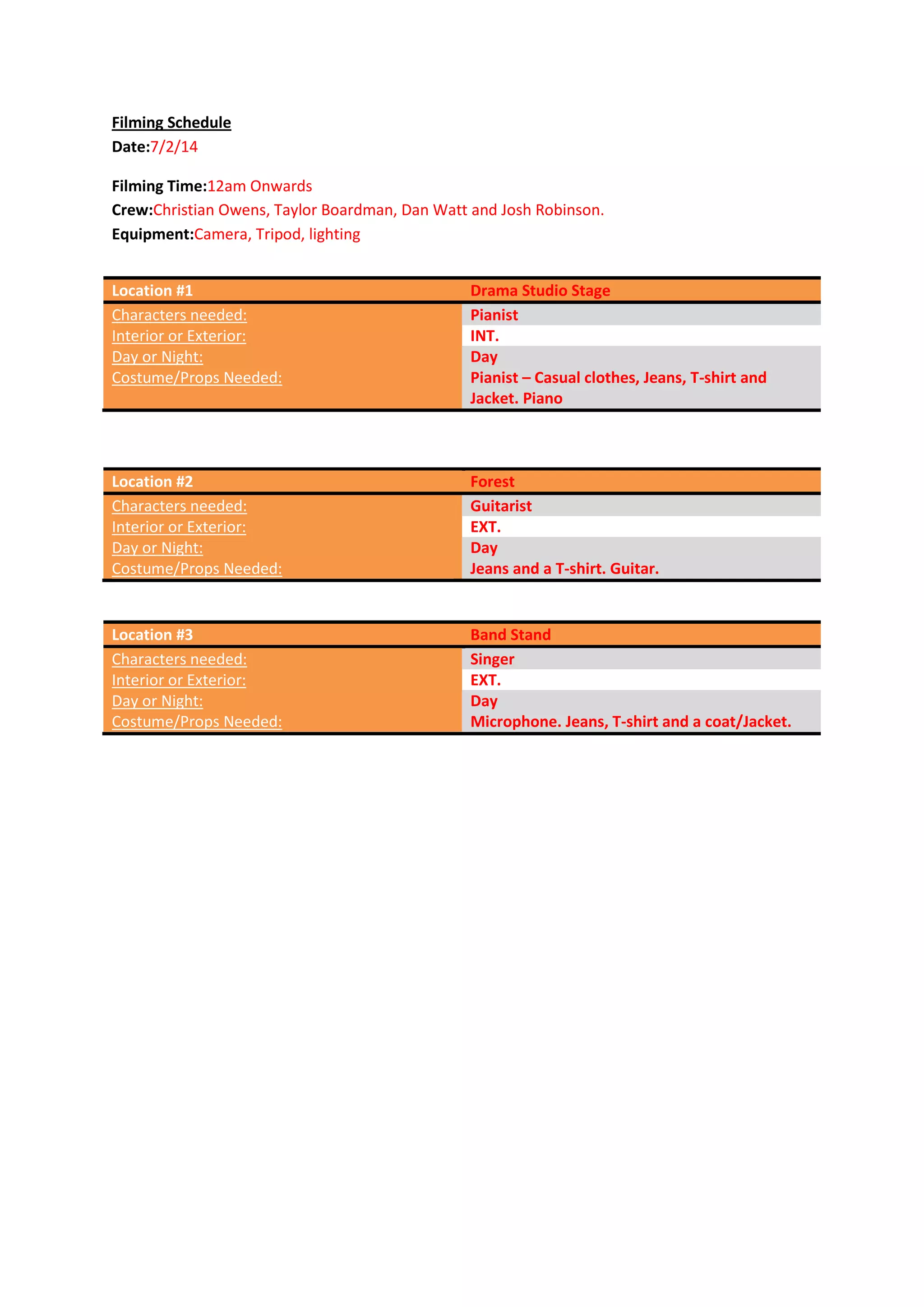 Filming Schedule
Date:7/2/14

Filming Time:12am Onwards
Crew:Christian Owens, Taylor Boardman, Dan Watt and Josh Robinson.
Equipment:Camera, Tripod, lighting

| Location #1 | Drama Studio Stage |
|---|---|
| Characters needed: | Pianist |
| Interior or Exterior: | INT. |
| Day or Night: | Day |
| Costume/Props Needed: | Pianist – Casual clothes, Jeans, T-shirt and Jacket. Piano |

| Location #2 | Forest |
|---|---|
| Characters needed: | Guitarist |
| Interior or Exterior: | EXT. |
| Day or Night: | Day |
| Costume/Props Needed: | Jeans and a T-shirt. Guitar. |

| Location #3 | Band Stand |
|---|---|
| Characters needed: | Singer |
| Interior or Exterior: | EXT. |
| Day or Night: | Day |
| Costume/Props Needed: | Microphone. Jeans, T-shirt and a coat/Jacket. |